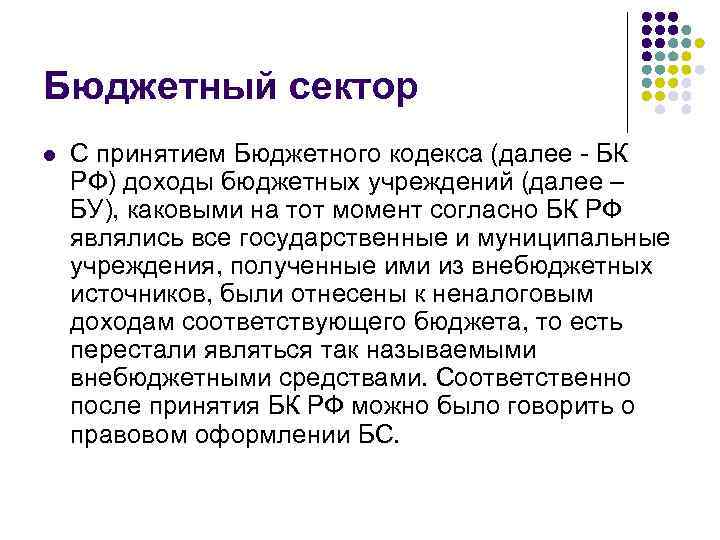 Бюджетный сектор

С принятием Бюджетного кодекса (далее - БК РФ) доходы бюджетных учреждений (далее – БУ), каковыми на тот момент согласно БК РФ являлись все государственные и муниципальные учреждения, полученные ими из внебюджетных источников, были отнесены к неналоговым доходам соответствующего бюджета, то есть перестали являться так называемыми внебюджетными средствами. Соответственно после принятия БК РФ можно было говорить о правовом оформлении БС.